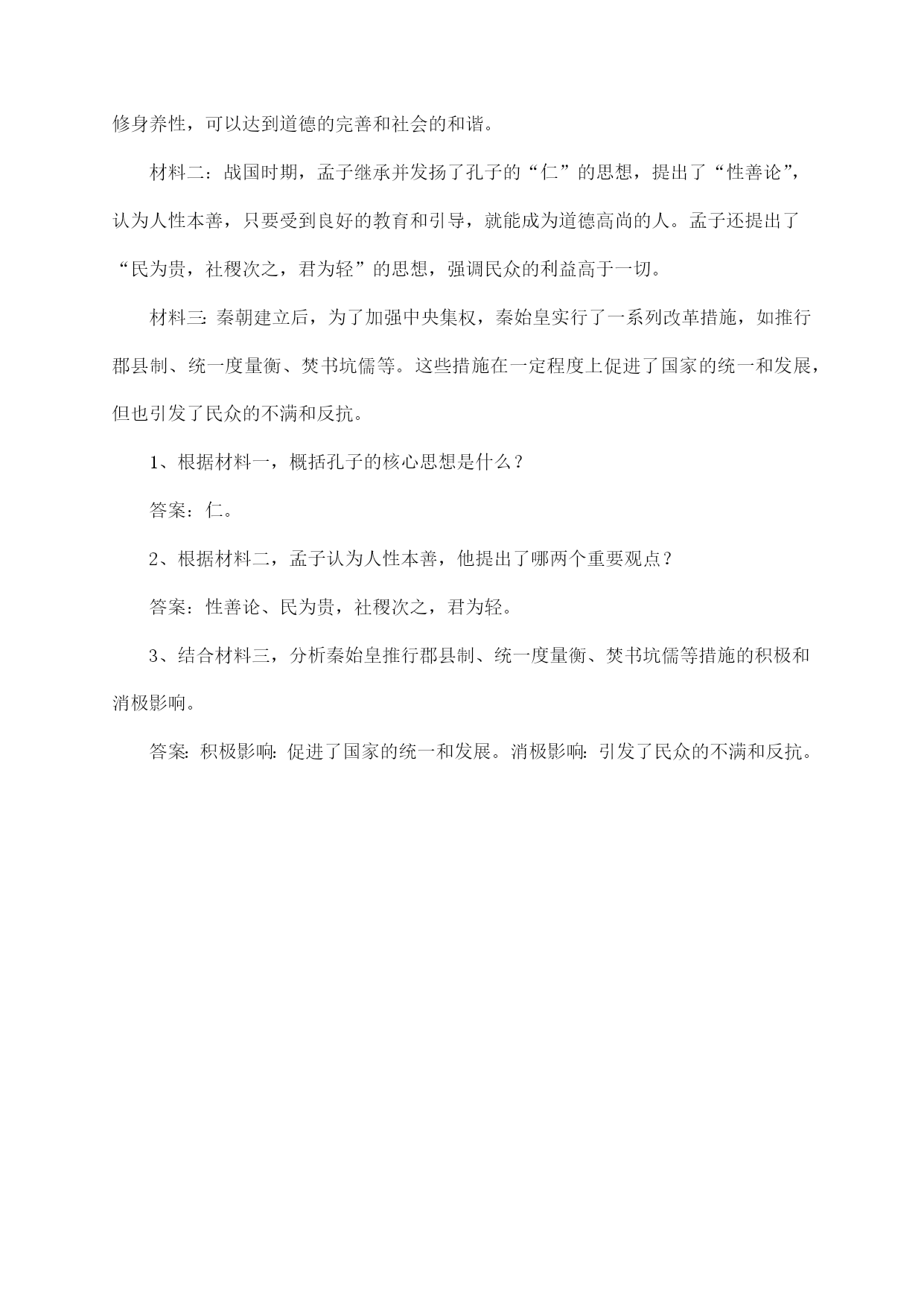 修身养性，可以达到道德的完善和社会的和谐。

材料二：战国时期，孟子继承并发扬了孔子的“仁”的思想，提出了“性善论”，认为人性本善，只要受到良好的教育和引导，就能成为道德高尚的人。孟子还提出了“民为贵，社稷次之，君为轻”的思想，强调民众的利益高于一切。

材料三：秦朝建立后，为了加强中央集权，秦始皇实行了一系列改革措施，如推行郡县制、统一度量衡、焚书坑儒等。这些措施在一定程度上促进了国家的统一和发展，但也引发了民众的不满和反抗。

1、根据材料一，概括孔子的核心思想是什么？

答案：仁。

2、根据材料二，孟子认为人性本善，他提出了哪两个重要观点？

答案：性善论、民为贵，社稷次之，君为轻。

3、结合材料三，分析秦始皇推行郡县制、统一度量衡、焚书坑儒等措施的积极和消极影响。

答案：积极影响：促进了国家的统一和发展。消极影响：引发了民众的不满和反抗。